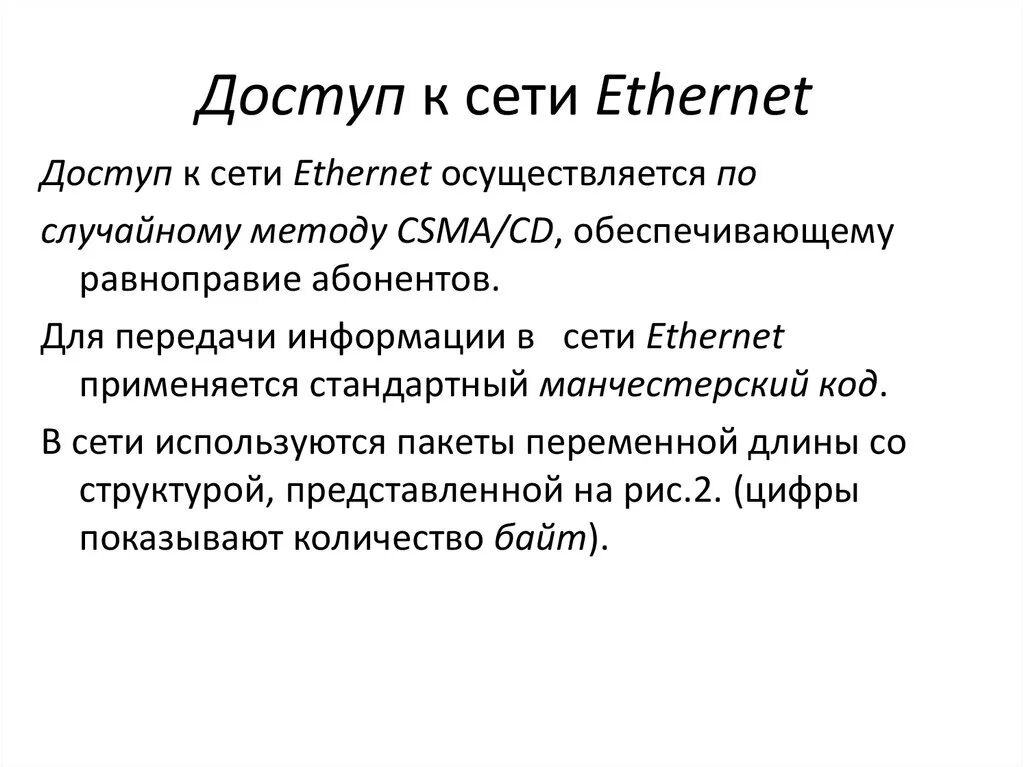 Доступ к сети Ethernet

Доступ к сети Ethernet осуществляется по случайному методу CSMA/CD, обеспечивающему равноправие абонентов.

Для передачи информации в сети Ethernet применяется стандартный манчестерский код.

В сети используются пакеты переменной длины со структурой, представленной на рис.2. (цифры показывают количество байт).